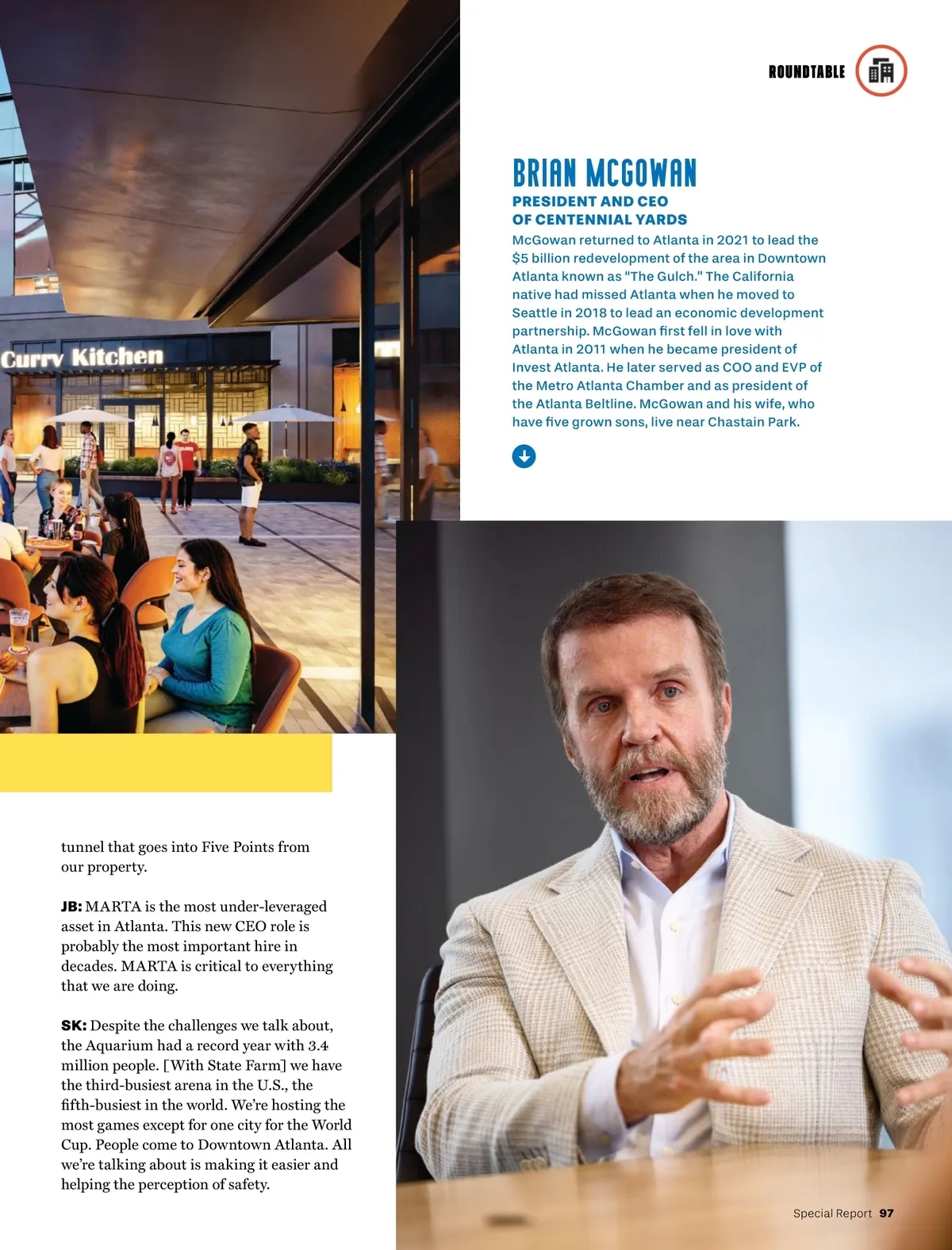 ROUNDTABLE

Curry Kitchen

BRIAN MCGOWAN
PRESIDENT AND CEO OF CENTENNIAL YARDS
McGowan returned to Atlanta in 2021 to lead the $5 billion redevelopment of the area in Downtown Atlanta known as "The Gulch." The California native had missed Atlanta when he moved to Seattle in 2018 to lead an economic development partnership. McGowan first fell in love with Atlanta in 2011 when he became president of Invest Atlanta. He later served as COO and EVP of the Metro Atlanta Chamber and as president of the Atlanta Beltline. McGowan and his wife, who have five grown sons, live near Chastain Park.

tunnel that goes into Five Points from our property.

JB: MARTA is the most under-leveraged asset in Atlanta. This new CEO role is probably the most important hire in decades. MARTA is critical to everything that we are doing.

SK: Despite the challenges we talk about, the Aquarium had a record year with 3.4 million people. [With State Farm] we have the third-busiest arena in the U.S., the fifth-busiest in the world. We're hosting the most games except for one city for the World Cup. People come to Downtown Atlanta. All we're talking about is making it easier and helping the perception of safety.

Special Report 97